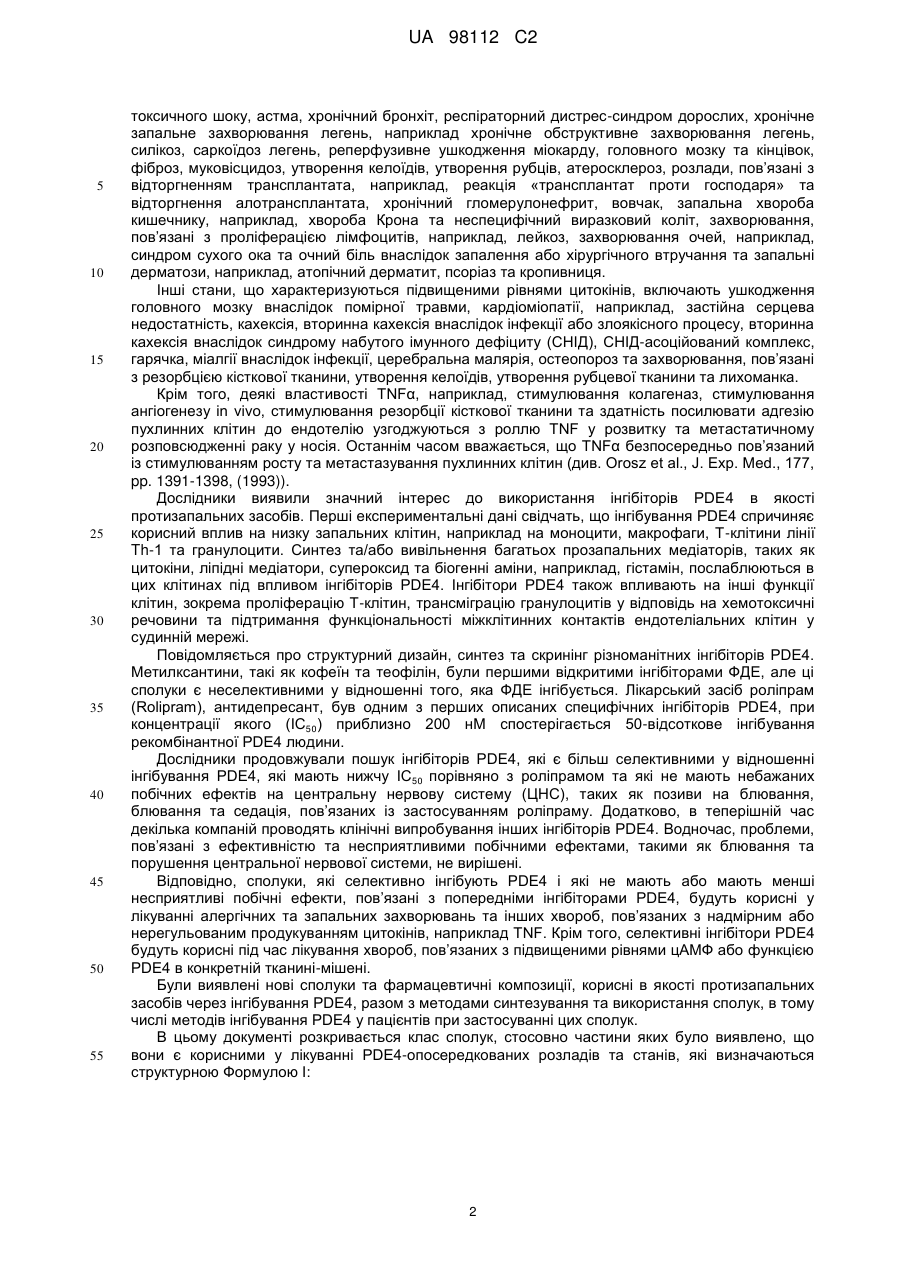 UA 98112 C2

токсичного шоку, астма, хронічний бронхіт, респіраторний дистрес-синдром дорослих, хронічне запальне захворювання легень, наприклад хронічне обструктивне захворювання легень, силікоз, саркоїдоз легень, реперфузивне ушкодження міокарду, головного мозку та кінцівок, фіброз, муковісцидоз, утворення келоїдів, утворення рубців, атеросклероз, розлади, пов'язані з
5 відторгненням трансплантата, наприклад, реакція «трансплантат проти господаря» та відторгнення алотрансплантата, хронічний гломерулонефрит, вовчак, запальна хвороба кишечнику, наприклад, хвороба Крона та неспецифічний виразковий коліт, захворювання, пов'язані з проліферацією лімфоцитів, наприклад, лейкоз, захворювання очей, наприклад, синдром сухого ока та очний біль внаслідок запалення або хірургічного втручання та запальні
10 дерматози, наприклад, атопічний дерматит, псоріаз та кропивниця.

Інші стани, що характеризуються підвищеними рівнями цитокінів, включають ушкодження головного мозку внаслідок помірної травми, кардіоміопатії, наприклад, застійна серцева недостатність, кахексія, вторинна кахексія внаслідок інфекції або злоякісного процесу, вторинна кахексія внаслідок синдрому набутого імунного дефіциту (СНІД), СНІД-асоційований комплекс,
15 гарячка, міалгії внаслідок інфекції, церебральна малярія, остеопороз та захворювання, пов'язані з резорбцією кісткової тканини, утворення келоїдів, утворення рубцевої тканини та лихоманка.

Крім того, деякі властивості TNFα, наприклад, стимулювання колагеназ, стимулювання ангіогенезу in vivo, стимулювання резорбції кісткової тканини та здатність посилювати адгезію пухлинних клітин до ендотелію узгоджуються з роллю TNF у розвитку та метастатичному
20 розповсюдженні раку у носія. Останнім часом вважається, що TNFα безпосередньо пов'язаний із стимулюванням росту та метастазування пухлинних клітин (див. Orosz et al., J. Exp. Med., 177, pp. 1391-1398, (1993)).

Дослідники виявили значний інтерес до використання інгібіторів PDE4 в якості протизапальних засобів. Перші експериментальні дані свідчать, що інгібування PDE4 спричиняє
25 корисний вплив на низку запальних клітин, наприклад на моноцити, макрофаги, Т-клітини лінії Th-1 та гранулоцити. Синтез та/або вивільнення багатьох прозапальних медіаторів, таких як цитокіни, ліпідні медіатори, супероксид та біогенні аміни, наприклад, гістамін, послаблюються в цих клітинах під впливом інгібіторів PDE4. Інгібітори PDE4 також впливають на інші функції клітин, зокрема проліферацію Т-клітин, трансміграцію гранулоцитів у відповідь на хемотоксичні
30 речовини та підтримання функціональності міжклітинних контактів ендотеліальних клітин у судинній мережі.

Повідомляється про структурний дизайн, синтез та скринінг різноманітних інгібіторів PDE4. Метилксантини, такі як кофеїн та теофілін, були першими відкритими інгібіторами ФДЕ, але ці сполуки є неселективними у відношенні того, яка ФДЕ інгібується. Лікарський засіб роліпрам
35 (Rolipram), антидепресант, був одним з перших описаних специфічних інгібіторів PDE4, при концентрації якого ($IC_{50}$) приблизно 200 нМ спостерігається 50-відсоткове інгібування рекомбінантної PDE4 людини.

Дослідники продовжували пошук інгібіторів PDE4, які є більш селективними у відношенні інгібування PDE4, які мають нижчу $IC_{50}$ порівняно з роліпрамом та які не мають небажаних
40 побічних ефектів на центральну нервову систему (ЦНС), таких як позиви на блювання, блювання та седація, пов'язаних із застосуванням роліпраму. Додатково, в теперішній час декілька компаній проводять клінічні випробування інших інгібіторів PDE4. Водночас, проблеми, пов'язані з ефективністю та несприятливими побічними ефектами, такими як блювання та порушення центральної нервової системи, не вирішені.
45 Відповідно, сполуки, які селективно інгібують PDE4 і які не мають або мають менші несприятливі побічні ефекти, пов'язані з попередніми інгібіторами PDE4, будуть корисні у лікуванні алергічних та запальних захворювань та інших хвороб, пов'язаних з надмірним або нерегульованим продукуванням цитокінів, наприклад TNF. Крім того, селективні інгібітори PDE4 будуть корисні під час лікування хвороб, пов'язаних з підвищеними рівнями цАМФ або функцією
50 PDE4 в конкретній тканині-мішені.

Були виявлені нові сполуки та фармацевтичні композиції, корисні в якості протизапальних засобів через інгібування PDE4, разом з методами синтезування та використання сполук, в тому числі методів інгібування PDE4 у пацієнтів при застосуванні цих сполук.

В цьому документі розкривається клас сполук, стосовно частини яких було виявлено, що
55 вони є корисними у лікуванні PDE4-опосередкованих розладів та станів, які визначаються структурною Формулою I:

2